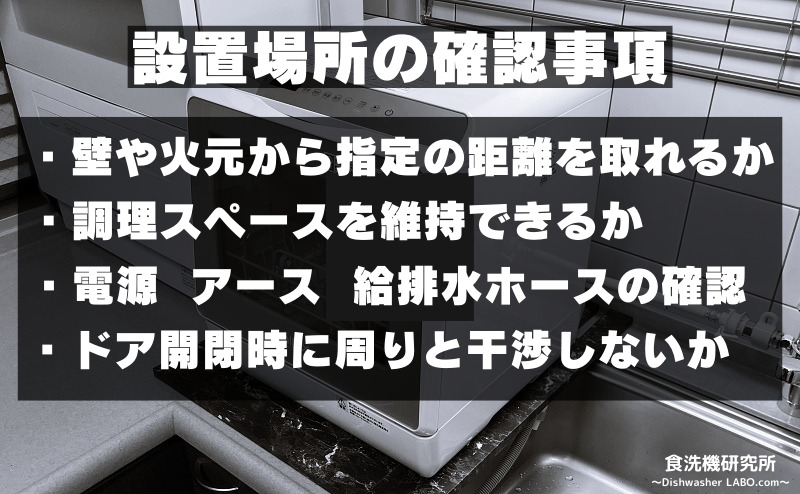 設置場所の確認事項

・壁や火元から指定の距離を取れるか
・調理スペースを維持できるか
・電源　アース　給排水ホースの確認
・ドア開閉時に周りと干渉しないか

食洗機研究所
〜Dishwasher LABO.com〜